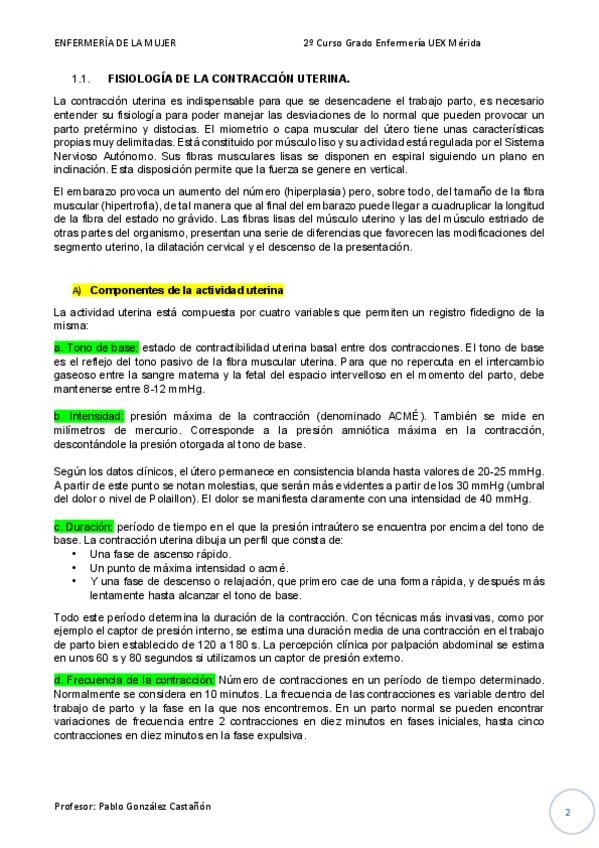 ENFERMERÍA DE LA MUJER 2º Curso Grado Enfermería UEX Mérida

1.1. FISIOLOGÍA DE LA CONTRACCIÓN UTERINA.

La contracción uterina es indispensable para que se desencadene el trabajo parto, es necesario entender su fisiología para poder manejar las desviaciones de lo normal que pueden provocar un parto pretérmino y distocias. El miometrio o capa muscular del útero tiene unas características propias muy delimitadas. Está constituido por músculo liso y su actividad está regulada por el Sistema Nervioso Autónomo. Sus fibras musculares lisas se disponen en espiral siguiendo un plano en inclinación. Esta disposición permite que la fuerza se genere en vertical.

El embarazo provoca un aumento del número (hiperplasia) pero, sobre todo, del tamaño de la fibra muscular (hipertrofia), de tal manera que al final del embarazo puede llegar a cuadruplicar la longitud de la fibra del estado no grávido. Las fibras lisas del músculo uterino y las del músculo estriado de otras partes del organismo, presentan una serie de diferencias que favorecen las modificaciones del segmento uterino, la dilatación cervical y el descenso de la presentación.

A) Componentes de la actividad uterina

La actividad uterina está compuesta por cuatro variables que permiten un registro fidedigno de la misma:

a. Tono de base: estado de contractibilidad uterina basal entre dos contracciones. El tono de base es el reflejo del tono pasivo de la fibra muscular uterina. Para que no repercuta en el intercambio gaseoso entre la sangre materna y la fetal del espacio intervelloso en el momento del parto, debe mantenerse entre 8-12 mmHg.

b. Intensidad: presión máxima de la contracción (denominado ACMÉ). También se mide en milímetros de mercurio. Corresponde a la presión amniótica máxima en la contracción, descontándole la presión otorgada al tono de base.

Según los datos clínicos, el útero permanece en consistencia blanda hasta valores de 20-25 mmHg. A partir de este punto se notan molestias, que serán más evidentes a partir de los 30 mmHg (umbral del dolor o nivel de Polaillon). El dolor se manifiesta claramente con una intensidad de 40 mmHg.

c. Duración: período de tiempo en el que la presión intraútero se encuentra por encima del tono de base. La contracción uterina dibuja un perfil que consta de:
• Una fase de ascenso rápido.
• Un punto de máxima intensidad o acmé.
• Y una fase de descenso o relajación, que primero cae de una forma rápida, y después más lentamente hasta alcanzar el tono de base.

Todo este período determina la duración de la contracción. Con técnicas más invasivas, como por ejemplo el captor de presión interno, se estima una duración media de una contracción en el trabajo de parto bien establecido de 120 a 180 s. La percepción clínica por palpación abdominal se estima en unos 60 s y 80 segundos si utilizamos un captor de presión externo.

d. Frecuencia de la contracción: Número de contracciones en un período de tiempo determinado. Normalmente se considera en 10 minutos. La frecuencia de las contracciones es variable dentro del trabajo de parto y la fase en la que nos encontremos. En un parto normal se pueden encontrar variaciones de frecuencia entre 2 contracciones en diez minutos en fases iniciales, hasta cinco contracciones en diez minutos en la fase expulsiva.

Profesor: Pablo González Castañón

2